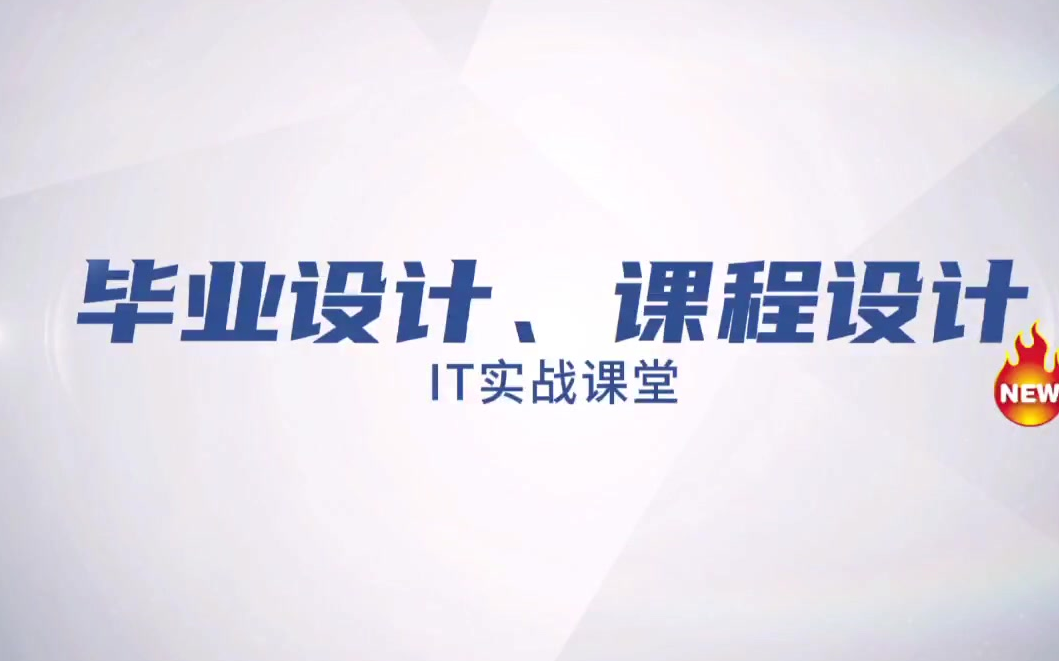 毕业设计、课程设计
IT实战课堂
NEW